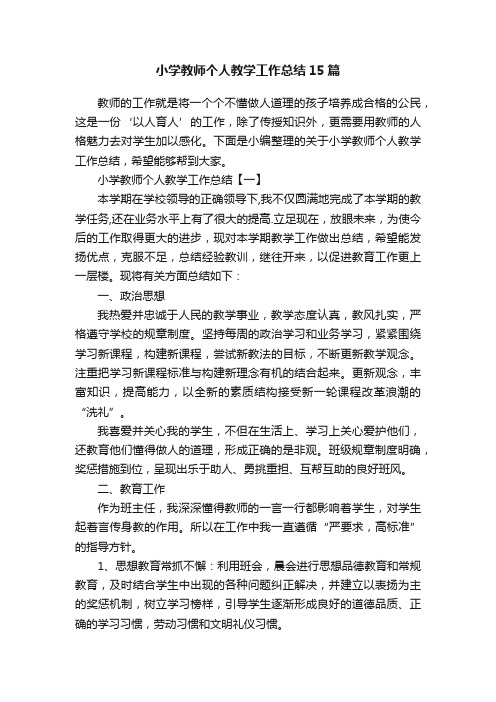 小学教师个人教学工作总结15篇

教师的工作就是将一个个不懂做人道理的孩子培养成合格的公民，这是一份‘以人育人’的工作，除了传授知识外，更需要用教师的人格魅力去对学生加以感化。下面是小编整理的关于小学教师个人教学工作总结，希望能够帮到大家。

小学教师个人教学工作总结【一】

本学期在学校领导的正确领导下,我不仅圆满地完成了本学期的教学任务,还在业务水平上有了很大的提高.立足现在，放眼未来，为使今后的工作取得更大的进步，现对本学期教学工作做出总结，希望能发扬优点，克服不足，总结经验教训，继往开来，以促进教育工作更上一层楼。现将有关方面总结如下：

一、政治思想

我热爱并忠诚于人民的教学事业，教学态度认真，教风扎实，严格遵守学校的规章制度。坚持每周的政治学习和业务学习，紧紧围绕学习新课程，构建新课程，尝试新教法的目标，不断更新教学观念。注重把学习新课程标准与构建新理念有机的结合起来。更新观念，丰富知识，提高能力，以全新的素质结构接受新一轮课程改革浪潮的“洗礼”。

我喜爱并关心我的学生，不但在生活上、学习上关心爱护他们，还教育他们懂得做人的道理，形成正确的是非观。班级规章制度明确，奖惩措施到位，呈现出乐于助人、勇挑重担、互帮互助的良好班风。

二、教育工作

作为班主任，我深深懂得教师的一言一行都影响着学生，对学生起着言传身教的作用。所以在工作中我一直遵循“严要求，高标准”的指导方针。

1、思想教育常抓不懈：利用班会，晨会进行思想品德教育和常规教育，及时结合学生中出现的各种问题纠正解决，并建立以表扬为主的奖惩机制，树立学习榜样，引导学生逐渐形成良好的道德品质、正确的学习习惯，劳动习惯和文明礼仪习惯。